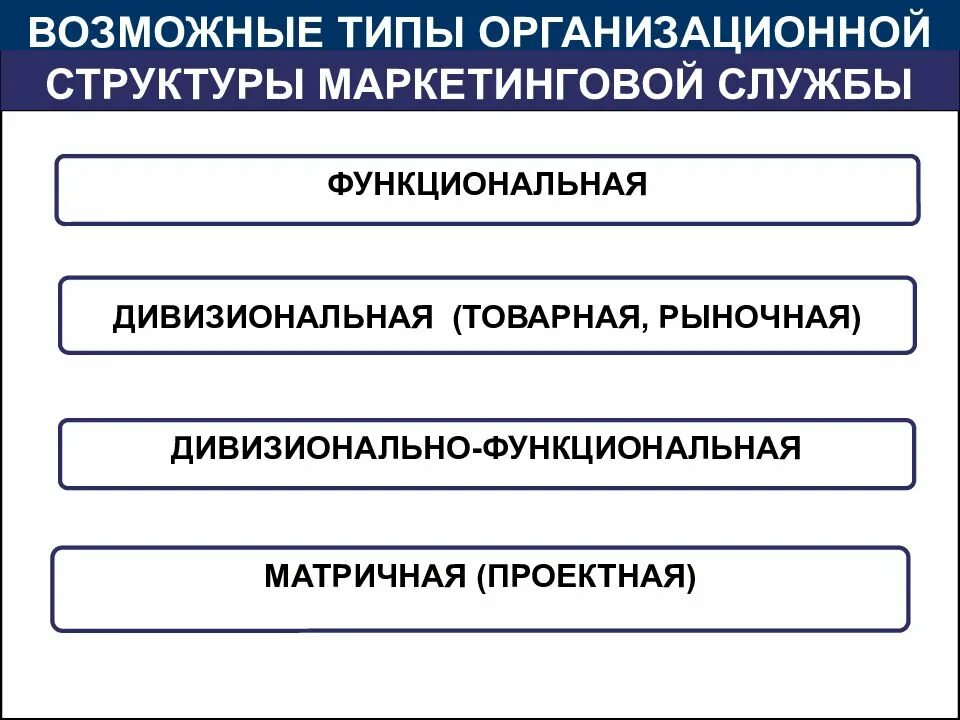 ВОЗМОЖНЫЕ ТИПЫ ОРГАНИЗАЦИОННОЙ СТРУКТУРЫ МАРКЕТИНГОВОЙ СЛУЖБЫ

ФУНКЦИОНАЛЬНАЯ

ДИВИЗИОНАЛЬНАЯ (ТОВАРНАЯ, РЫНОЧНАЯ)

ДИВИЗИОНАЛЬНО-ФУНКЦИОНАЛЬНАЯ

МАТРИЧНАЯ (ПРОЕКТНАЯ)